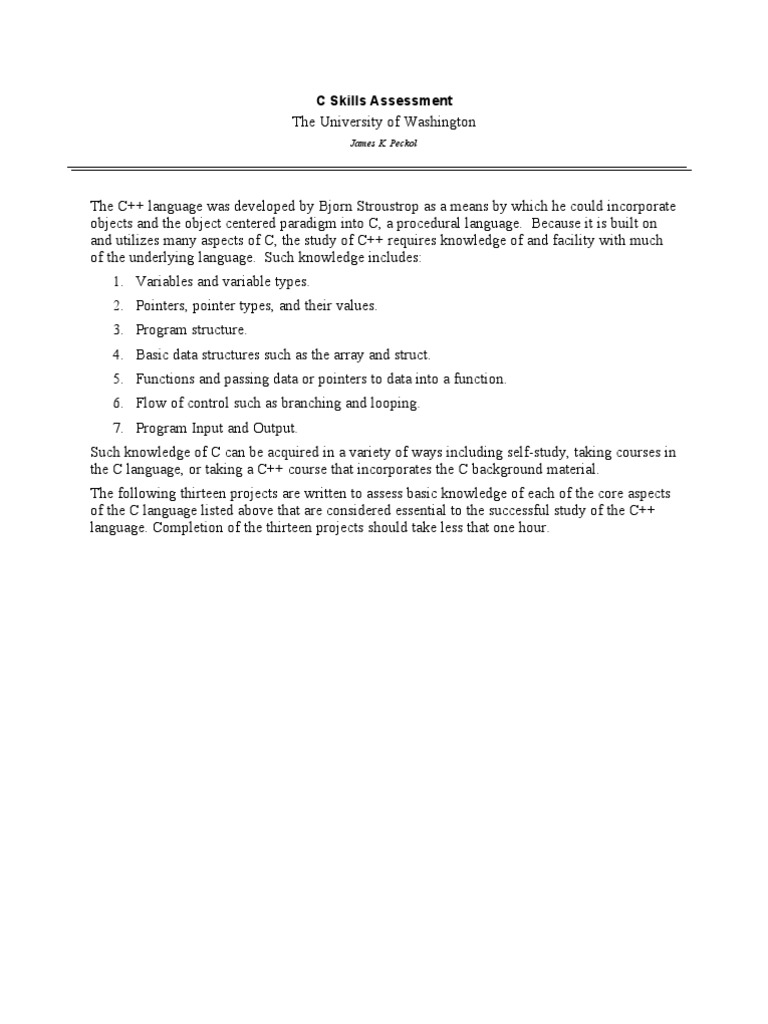 C Skills Assessment
The University of Washington
James K. Peckol

The C++ language was developed by Bjorn Stroustrop as a means by which he could incorporate objects and the object centered paradigm into C, a procedural language. Because it is built on and utilizes many aspects of C, the study of C++ requires knowledge of and facility with much of the underlying language. Such knowledge includes:

1. Variables and variable types.
2. Pointers, pointer types, and their values.
3. Program structure.
4. Basic data structures such as the array and struct.
5. Functions and passing data or pointers to data into a function.
6. Flow of control such as branching and looping.
7. Program Input and Output.

Such knowledge of C can be acquired in a variety of ways including self-study, taking courses in the C language, or taking a C++ course that incorporates the C background material.

The following thirteen projects are written to assess basic knowledge of each of the core aspects of the C language listed above that are considered essential to the successful study of the C++ language. Completion of the thirteen projects should take less that one hour.